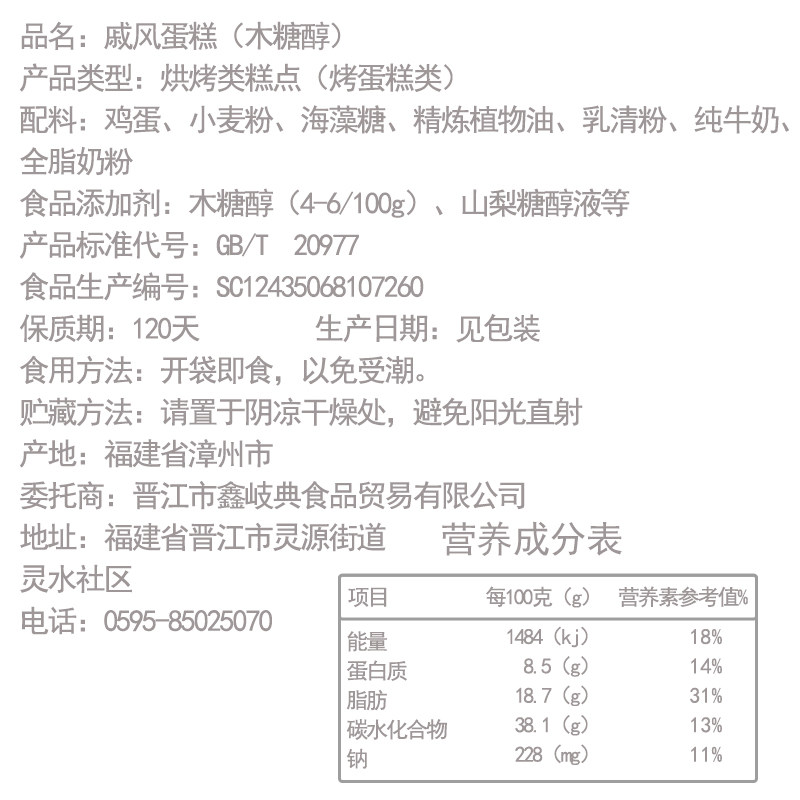 品名：戚风蛋糕（木糖醇）
产品类型：烘烤类糕点（烤蛋糕类）
配料：鸡蛋、小麦粉、海藻糖、精炼植物油、乳清粉、纯牛奶、全脂奶粉
食品添加剂：木糖醇（4-6/100g）、山梨糖醇液等
产品标准代号：GB/T 20977
食品生产编号：SC12435068107260
保质期：120天　　生产日期：见包装
食用方法：开袋即食，以免受潮。
贮藏方法：请置于阴凉干燥处，避免阳光直射
产地：福建省漳州市
委托商：晋江市鑫岐典食品贸易有限公司
地址：福建省晋江市灵源街道灵水社区
电话：0595-85025070

营养成分表

| 项目 | 每100克（g） | 营养素参考值% |
|---|---|---|
| 能量 | 1484（kj） | 18% |
| 蛋白质 | 8.5（g） | 14% |
| 脂肪 | 18.7（g） | 31% |
| 碳水化合物 | 38.1（g） | 13% |
| 钠 | 228（mg） | 11% |